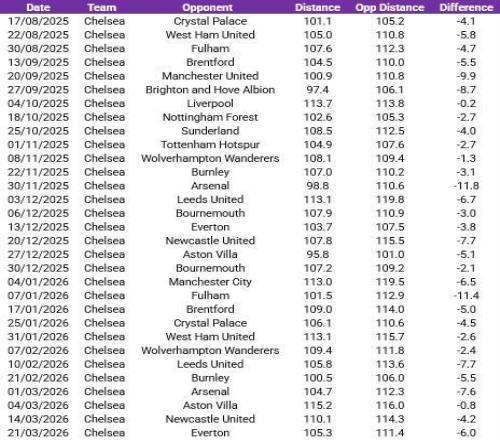 | Date | Team | Opponent | Distance | Opp Distance | Difference |
|---|---|---|---|---|---|
| 17/08/2025 | Chelsea | Crystal Palace | 101.1 | 105.2 | -4.1 |
| 22/08/2025 | Chelsea | West Ham United | 105.0 | 110.8 | -5.8 |
| 30/08/2025 | Chelsea | Fulham | 107.6 | 112.3 | -4.7 |
| 13/09/2025 | Chelsea | Brentford | 104.5 | 110.0 | -5.5 |
| 20/09/2025 | Chelsea | Manchester United | 100.9 | 110.8 | -9.9 |
| 27/09/2025 | Chelsea | Brighton and Hove Albion | 97.4 | 106.1 | -8.7 |
| 04/10/2025 | Chelsea | Liverpool | 113.7 | 113.8 | -0.2 |
| 18/10/2025 | Chelsea | Nottingham Forest | 102.6 | 105.3 | -2.7 |
| 25/10/2025 | Chelsea | Sunderland | 108.5 | 112.5 | -4.0 |
| 01/11/2025 | Chelsea | Tottenham Hotspur | 104.9 | 107.6 | -2.7 |
| 08/11/2025 | Chelsea | Wolverhampton Wanderers | 108.1 | 109.4 | -1.3 |
| 22/11/2025 | Chelsea | Burnley | 107.0 | 110.2 | -3.1 |
| 30/11/2025 | Chelsea | Arsenal | 98.8 | 110.6 | -11.8 |
| 03/12/2025 | Chelsea | Leeds United | 113.1 | 119.8 | -6.7 |
| 06/12/2025 | Chelsea | Bournemouth | 107.9 | 110.9 | -3.0 |
| 13/12/2025 | Chelsea | Everton | 103.7 | 107.5 | -3.8 |
| 20/12/2025 | Chelsea | Newcastle United | 107.8 | 115.5 | -7.7 |
| 27/12/2025 | Chelsea | Aston Villa | 95.8 | 101.0 | -5.1 |
| 30/12/2025 | Chelsea | Bournemouth | 107.2 | 109.2 | -2.1 |
| 04/01/2026 | Chelsea | Manchester City | 113.0 | 119.5 | -6.5 |
| 07/01/2026 | Chelsea | Fulham | 101.5 | 112.9 | -11.4 |
| 17/01/2026 | Chelsea | Brentford | 109.0 | 114.0 | -5.0 |
| 25/01/2026 | Chelsea | Crystal Palace | 106.1 | 110.6 | -4.5 |
| 31/01/2026 | Chelsea | West Ham United | 113.1 | 115.7 | -2.6 |
| 07/02/2026 | Chelsea | Wolverhampton Wanderers | 109.4 | 111.8 | -2.4 |
| 10/02/2026 | Chelsea | Leeds United | 105.8 | 113.6 | -7.7 |
| 21/02/2026 | Chelsea | Burnley | 100.5 | 106.0 | -5.5 |
| 01/03/2026 | Chelsea | Arsenal | 104.7 | 112.3 | -7.6 |
| 04/03/2026 | Chelsea | Aston Villa | 115.2 | 116.0 | -0.8 |
| 14/03/2026 | Chelsea | Newcastle United | 110.1 | 114.3 | -4.2 |
| 21/03/2026 | Chelsea | Everton | 105.3 | 111.4 | -6.0 |